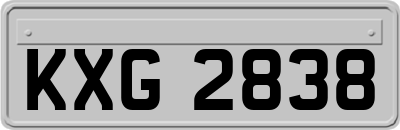 KXG 2838